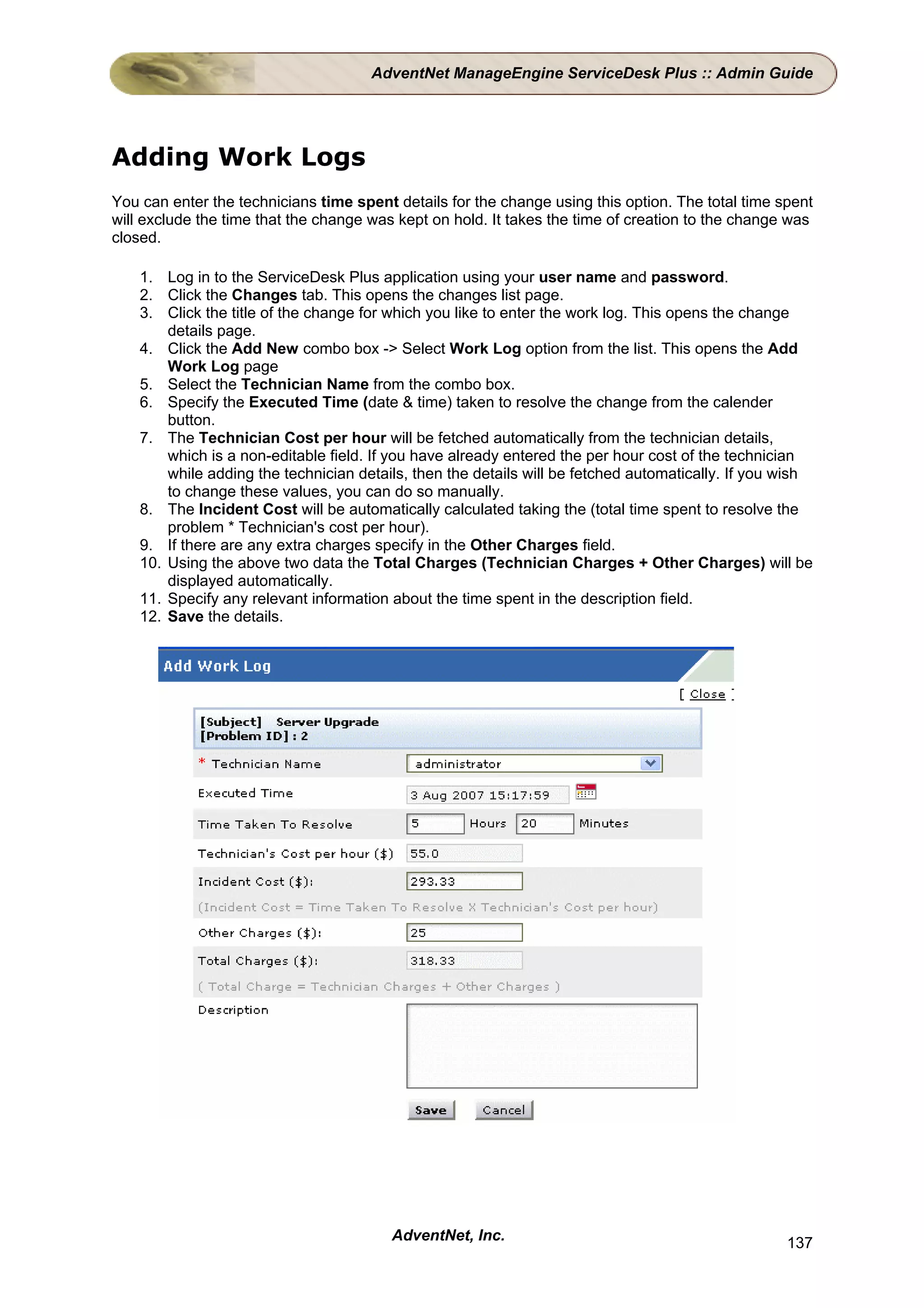 AdventNet ManageEngine ServiceDesk Plus :: Admin Guide

Adding Work Logs

You can enter the technicians time spent details for the change using this option. The total time spent will exclude the time that the change was kept on hold. It takes the time of creation to the change was closed.

1. Log in to the ServiceDesk Plus application using your user name and password.
2. Click the Changes tab. This opens the changes list page.
3. Click the title of the change for which you like to enter the work log. This opens the change details page.
4. Click the Add New combo box -> Select Work Log option from the list. This opens the Add Work Log page
5. Select the Technician Name from the combo box.
6. Specify the Executed Time (date & time) taken to resolve the change from the calender button.
7. The Technician Cost per hour will be fetched automatically from the technician details, which is a non-editable field. If you have already entered the per hour cost of the technician while adding the technician details, then the details will be fetched automatically. If you wish to change these values, you can do so manually.
8. The Incident Cost will be automatically calculated taking the (total time spent to resolve the problem * Technician's cost per hour).
9. If there are any extra charges specify in the Other Charges field.
10. Using the above two data the Total Charges (Technician Charges + Other Charges) will be displayed automatically.
11. Specify any relevant information about the time spent in the description field.
12. Save the details.

Add Work Log

[ Close ]

[Subject] Server Upgrade
[Problem ID] : 2

* Technician Name administrator

Executed Time 3 Aug 2007 15:17:59

Time Taken To Resolve 5 Hours 20 Minutes

Technician's Cost per hour ($) 55.0

Incident Cost ($): 293.33

(Incident Cost = Time Taken To Resolve X Technician's Cost per hour)

Other Charges ($): 25

Total Charges ($): 318.33

( Total Charge = Technician Charges + Other Charges )

Description

Save Cancel

AdventNet, Inc.

137